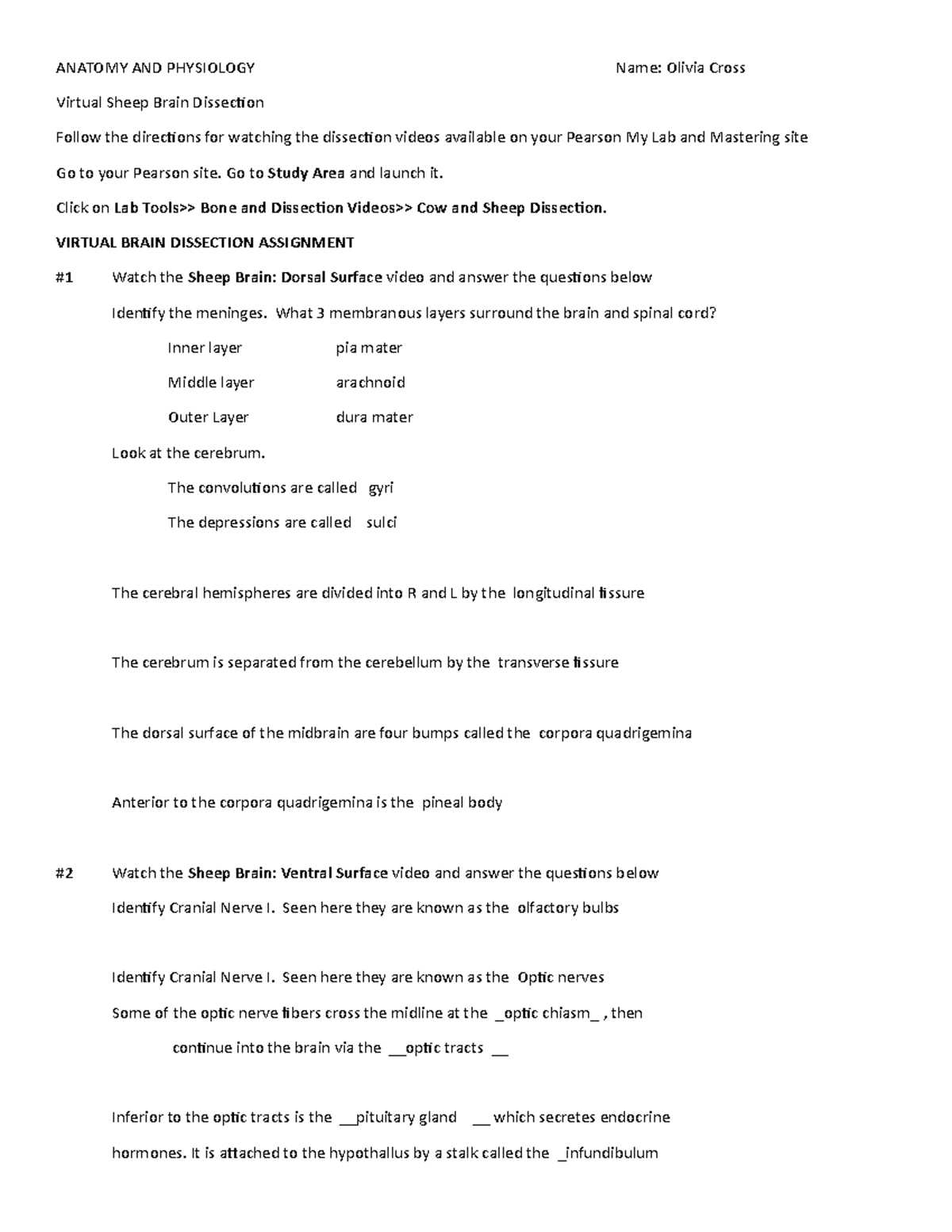 ANATOMY AND PHYSIOLOGY Name: Olivia Cross

Virtual Sheep Brain Dissection

Follow the directions for watching the dissection videos available on your Pearson My Lab and Mastering site

Go to your Pearson site. Go to Study Area and launch it.

Click on Lab Tools>> Bone and Dissection Videos>> Cow and Sheep Dissection.

VIRTUAL BRAIN DISSECTION ASSIGNMENT

#1 Watch the Sheep Brain: Dorsal Surface video and answer the questions below

Identify the meninges. What 3 membranous layers surround the brain and spinal cord?

Inner layer pia mater

Middle layer arachnoid

Outer Layer dura mater

Look at the cerebrum.

The convolutions are called gyri

The depressions are called sulci

The cerebral hemispheres are divided into R and L by the longitudinal fissure

The cerebrum is separated from the cerebellum by the transverse fissure

The dorsal surface of the midbrain are four bumps called the corpora quadrigemina

Anterior to the corpora quadrigemina is the pineal body

#2 Watch the Sheep Brain: Ventral Surface video and answer the questions below

Identify Cranial Nerve I. Seen here they are known as the olfactory bulbs

Identify Cranial Nerve I. Seen here they are known as the Optic nerves

Some of the optic nerve fibers cross the midline at the _optic chiasm_ , then

continue into the brain via the __optic tracts __

Inferior to the optic tracts is the __pituitary gland __ which secretes endocrine hormones. It is attached to the hypothallus by a stalk called the _infundibulum